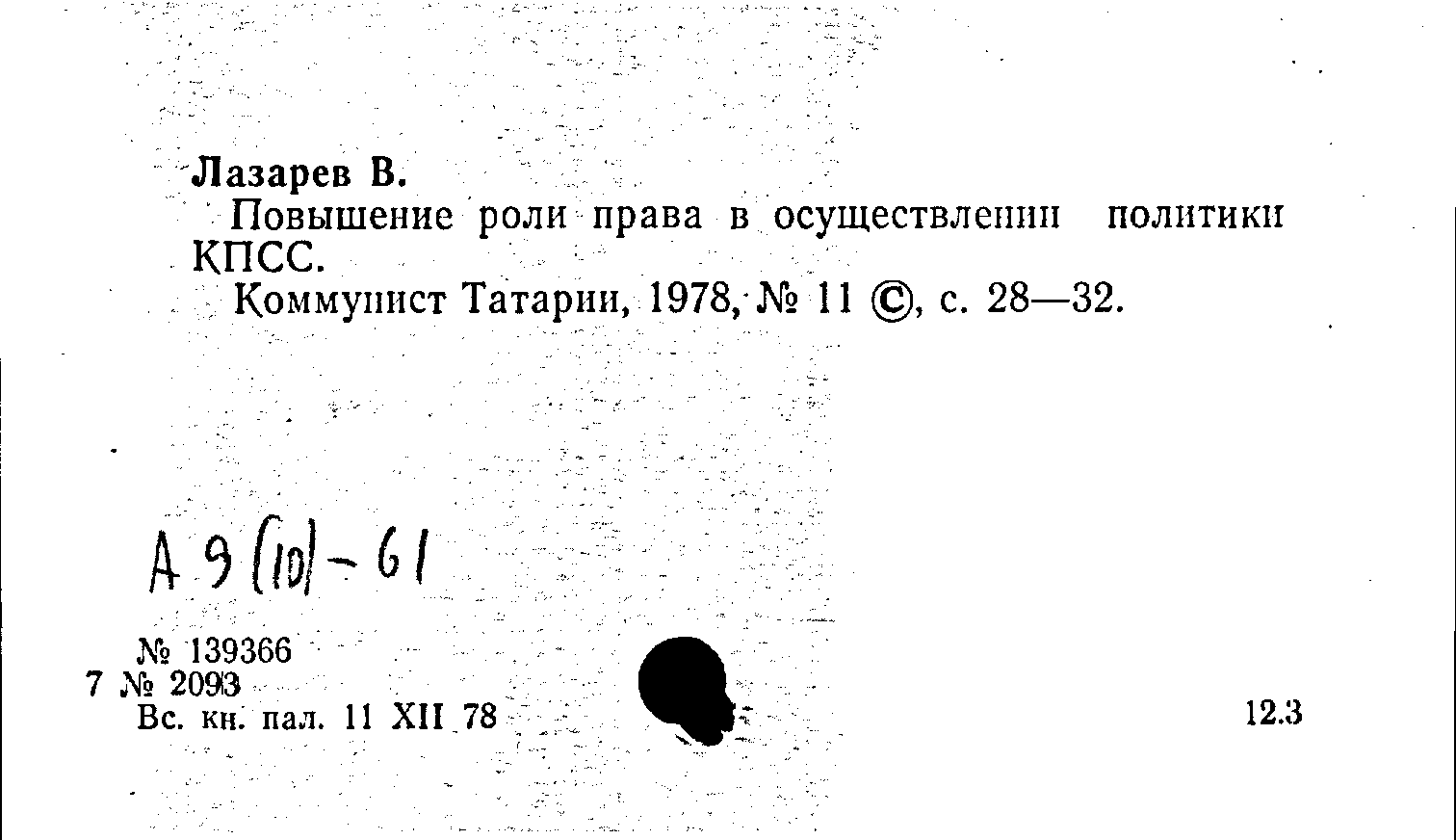 Лазарев В.

Повышение роли права в осуществлении политики КПСС.

Коммунист Татарии, 1978, № 11 ©, с. 28—32.

А 9 (10) - 61

№ 139366
7 № 2093
Вс. кн. пал. 11 XII 78

12.3